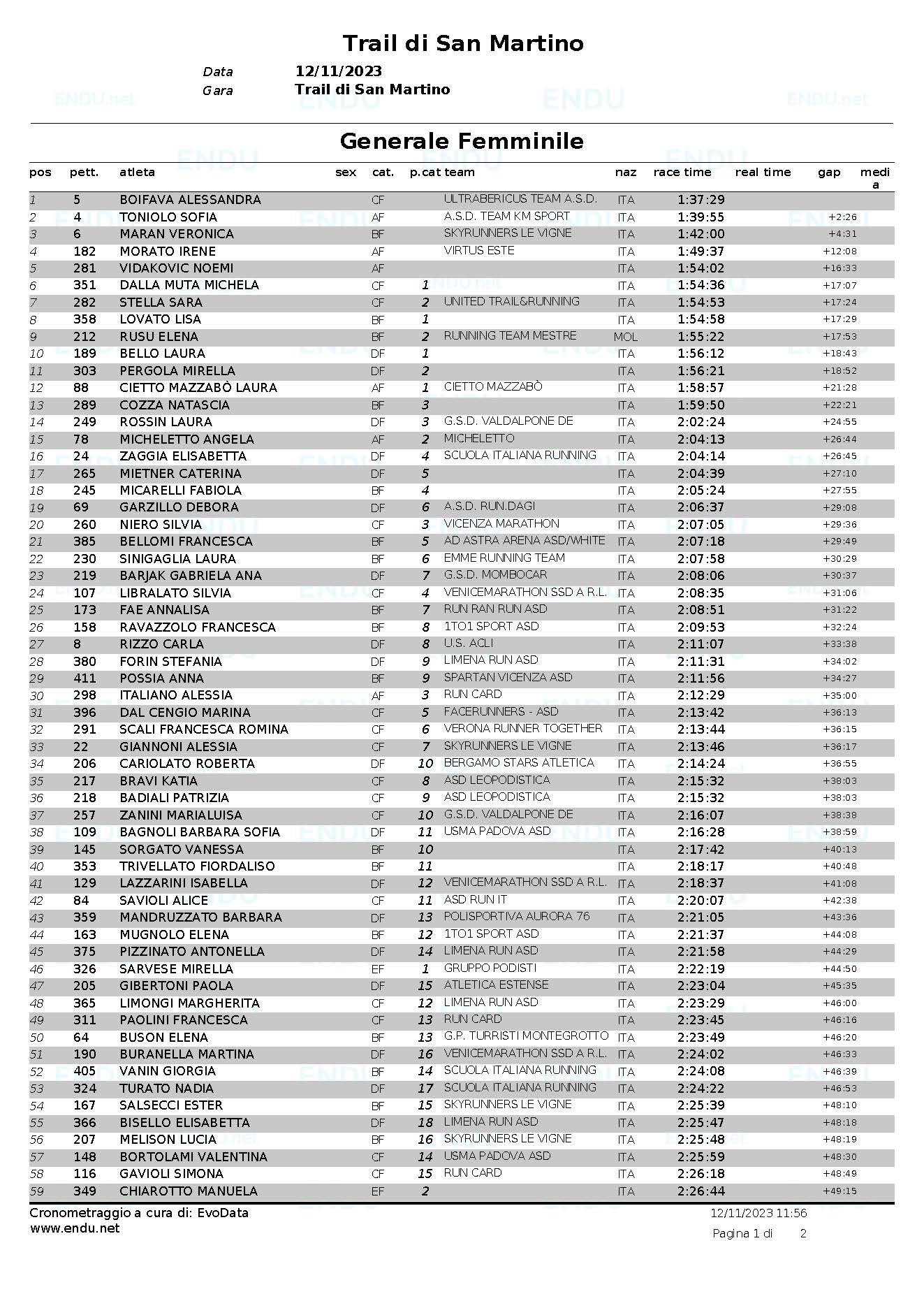 Trail di San Martino

Data 12/11/2023
Gara Trail di San Martino

Generale Femminile

| pos | pett. | atleta | sex | cat. | p.cat | team | naz | race time | real time | gap | media |
|---|---|---|---|---|---|---|---|---|---|---|---|
| 1 | 5 | BOIFAVA ALESSANDRA | | CF | | ULTRABERICUS TEAM A.S.D. | ITA | 1:37:29 | | | |
| 2 | 4 | TONIOLO SOFIA | | AF | | A.S.D. TEAM KM SPORT | ITA | 1:39:55 | | +2:26 | |
| 3 | 6 | MARAN VERONICA | | BF | | SKYRUNNERS LE VIGNE | ITA | 1:42:00 | | +4:31 | |
| 4 | 182 | MORATO IRENE | | AF | | VIRTUS ESTE | ITA | 1:49:37 | | +12:08 | |
| 5 | 281 | VIDAKOVIC NOEMI | | AF | | | ITA | 1:54:02 | | +16:33 | |
| 6 | 351 | DALLA MUTA MICHELA | | CF | 1 | | ITA | 1:54:36 | | +17:07 | |
| 7 | 282 | STELLA SARA | | CF | 2 | UNITED TRAIL&RUNNING | ITA | 1:54:53 | | +17:24 | |
| 8 | 358 | LOVATO LISA | | BF | 1 | | ITA | 1:54:58 | | +17:29 | |
| 9 | 212 | RUSU ELENA | | BF | 2 | RUNNING TEAM MESTRE | MOL | 1:55:22 | | +17:53 | |
| 10 | 189 | BELLO LAURA | | DF | 1 | | ITA | 1:56:12 | | +18:43 | |
| 11 | 303 | PERGOLA MIRELLA | | DF | 2 | | ITA | 1:56:21 | | +18:52 | |
| 12 | 88 | CIETTO MAZZABÒ LAURA | | AF | 1 | CIETTO MAZZABÒ | ITA | 1:58:57 | | +21:28 | |
| 13 | 289 | COZZA NATASCIA | | BF | 3 | | ITA | 1:59:50 | | +22:21 | |
| 14 | 249 | ROSSIN LAURA | | DF | 3 | G.S.D. VALDALPONE DE | ITA | 2:02:24 | | +24:55 | |
| 15 | 78 | MICHELETTO ANGELA | | AF | 2 | MICHELETTO | ITA | 2:04:13 | | +26:44 | |
| 16 | 24 | ZAGGIA ELISABETTA | | DF | 4 | SCUOLA ITALIANA RUNNING | ITA | 2:04:14 | | +26:45 | |
| 17 | 265 | MIETNER CATERINA | | DF | 5 | | ITA | 2:04:39 | | +27:10 | |
| 18 | 245 | MICARELLI FABIOLA | | BF | 4 | | ITA | 2:05:24 | | +27:55 | |
| 19 | 69 | GARZILLO DEBORA | | DF | 6 | A.S.D. RUN.DAGI | ITA | 2:06:37 | | +29:08 | |
| 20 | 260 | NIERO SILVIA | | CF | 3 | VICENZA MARATHON | ITA | 2:07:05 | | +29:36 | |
| 21 | 385 | BELLOMI FRANCESCA | | BF | 5 | AD ASTRA ARENA ASD/WHITE | ITA | 2:07:18 | | +29:49 | |
| 22 | 230 | SINIGAGLIA LAURA | | BF | 6 | EMME RUNNING TEAM | ITA | 2:07:58 | | +30:29 | |
| 23 | 219 | BARJAK GABRIELA ANA | | DF | 7 | G.S.D. MOMBOCAR | ITA | 2:08:06 | | +30:37 | |
| 24 | 107 | LIBRALATO SILVIA | | CF | 4 | VENICEMARATHON SSD A R.L. | ITA | 2:08:35 | | +31:06 | |
| 25 | 173 | FAE ANNALISA | | BF | 7 | RUN RAN RUN ASD | ITA | 2:08:51 | | +31:22 | |
| 26 | 158 | RAVAZZOLO FRANCESCA | | BF | 8 | 1TO1 SPORT ASD | ITA | 2:09:53 | | +32:24 | |
| 27 | 8 | RIZZO CARLA | | DF | 8 | U.S. ACLI | ITA | 2:11:07 | | +33:38 | |
| 28 | 380 | FORIN STEFANIA | | DF | 9 | LIMENA RUN ASD | ITA | 2:11:31 | | +34:02 | |
| 29 | 411 | POSSIA ANNA | | BF | 9 | SPARTAN VICENZA ASD | ITA | 2:11:56 | | +34:27 | |
| 30 | 298 | ITALIANO ALESSIA | | AF | 3 | RUN CARD | ITA | 2:12:29 | | +35:00 | |
| 31 | 396 | DAL CENGIO MARINA | | CF | 5 | FACERUNNERS - ASD | ITA | 2:13:42 | | +36:13 | |
| 32 | 291 | SCALI FRANCESCA ROMINA | | CF | 6 | VERONA RUNNER TOGETHER | ITA | 2:13:44 | | +36:15 | |
| 33 | 22 | GIANNONI ALESSIA | | CF | 7 | SKYRUNNERS LE VIGNE | ITA | 2:13:46 | | +36:17 | |
| 34 | 206 | CARIOLATO ROBERTA | | DF | 10 | BERGAMO STARS ATLETICA | ITA | 2:14:24 | | +36:55 | |
| 35 | 217 | BRAVI KATIA | | CF | 8 | ASD LEOPODISTICA | ITA | 2:15:32 | | +38:03 | |
| 36 | 218 | BADIALI PATRIZIA | | CF | 9 | ASD LEOPODISTICA | ITA | 2:15:32 | | +38:03 | |
| 37 | 257 | ZANINI MARIALUISA | | CF | 10 | G.S.D. VALDALPONE DE | ITA | 2:16:07 | | +38:38 | |
| 38 | 109 | BAGNOLI BARBARA SOFIA | | DF | 11 | USMA PADOVA ASD | ITA | 2:16:28 | | +38:59 | |
| 39 | 145 | SORGATO VANESSA | | BF | 10 | | ITA | 2:17:42 | | +40:13 | |
| 40 | 353 | TRIVELLATO FIORDALISO | | BF | 11 | | ITA | 2:18:17 | | +40:48 | |
| 41 | 129 | LAZZARINI ISABELLA | | DF | 12 | VENICEMARATHON SSD A R.L. | ITA | 2:18:37 | | +41:08 | |
| 42 | 84 | SAVIOLI ALICE | | CF | 11 | ASD RUN IT | ITA | 2:20:07 | | +42:38 | |
| 43 | 359 | MANDRUZZATO BARBARA | | DF | 13 | POLISPORTIVA AURORA 76 | ITA | 2:21:05 | | +43:36 | |
| 44 | 163 | MUGNOLO ELENA | | BF | 12 | 1TO1 SPORT ASD | ITA | 2:21:37 | | +44:08 | |
| 45 | 375 | PIZZINATO ANTONELLA | | DF | 14 | LIMENA RUN ASD | ITA | 2:21:58 | | +44:29 | |
| 46 | 326 | SARVESE MIRELLA | | EF | 1 | GRUPPO PODISTI | ITA | 2:22:19 | | +44:50 | |
| 47 | 205 | GIBERTONI PAOLA | | DF | 15 | ATLETICA ESTENSE | ITA | 2:23:04 | | +45:35 | |
| 48 | 365 | LIMONGI MARGHERITA | | CF | 12 | LIMENA RUN ASD | ITA | 2:23:29 | | +46:00 | |
| 49 | 311 | PAOLINI FRANCESCA | | CF | 13 | RUN CARD | ITA | 2:23:45 | | +46:16 | |
| 50 | 64 | BUSON ELENA | | BF | 13 | G.P. TURRISTI MONTEGROTTO | ITA | 2:23:49 | | +46:20 | |
| 51 | 190 | BURANELLA MARTINA | | DF | 16 | VENICEMARATHON SSD A R.L. | ITA | 2:24:02 | | +46:33 | |
| 52 | 405 | VANIN GIORGIA | | BF | 14 | SCUOLA ITALIANA RUNNING | ITA | 2:24:08 | | +46:39 | |
| 53 | 324 | TURATO NADIA | | DF | 17 | SCUOLA ITALIANA RUNNING | ITA | 2:24:22 | | +46:53 | |
| 54 | 167 | SALSECCI ESTER | | BF | 15 | SKYRUNNERS LE VIGNE | ITA | 2:25:39 | | +48:10 | |
| 55 | 366 | BISELLO ELISABETTA | | DF | 18 | LIMENA RUN ASD | ITA | 2:25:47 | | +48:18 | |
| 56 | 207 | MELISON LUCIA | | BF | 16 | SKYRUNNERS LE VIGNE | ITA | 2:25:48 | | +48:19 | |
| 57 | 148 | BORTOLAMI VALENTINA | | CF | 14 | USMA PADOVA ASD | ITA | 2:25:59 | | +48:30 | |
| 58 | 116 | GAVIOLI SIMONA | | CF | 15 | RUN CARD | ITA | 2:26:18 | | +48:49 | |
| 59 | 349 | CHIAROTTO MANUELA | | EF | 2 | | ITA | 2:26:44 | | +49:15 | |

Cronometraggio a cura di: EvoData
www.endu.net

12/11/2023 11:56
Pagina 1 di 2